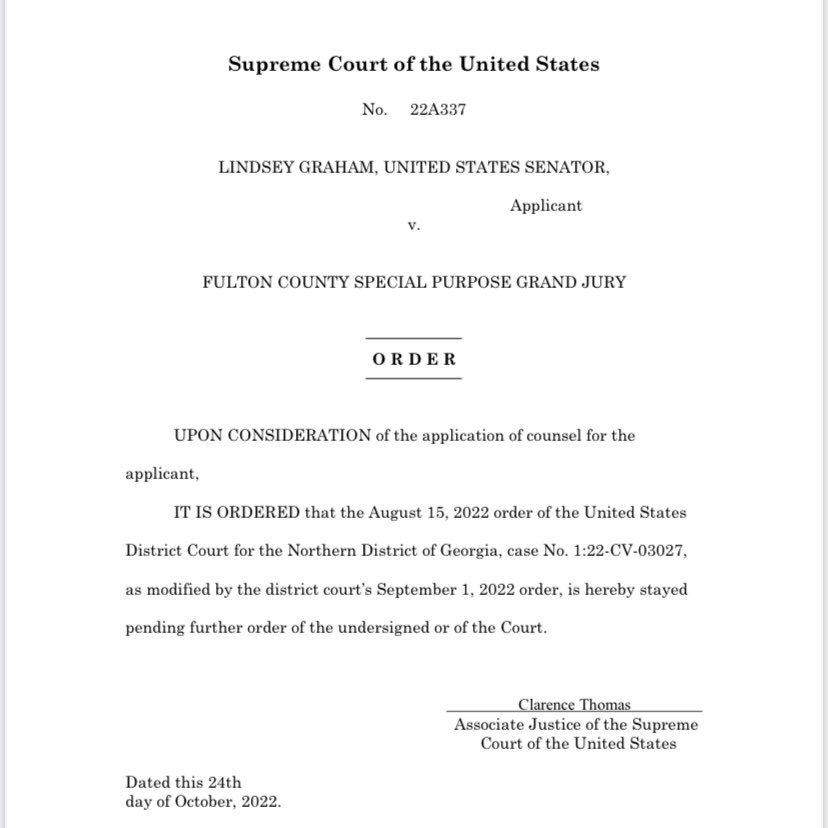 Supreme Court of the United States

No. 22A337

LINDSEY GRAHAM, UNITED STATES SENATOR,

Applicant

v.

FULTON COUNTY SPECIAL PURPOSE GRAND JURY

ORDER

UPON CONSIDERATION of the application of counsel for the applicant,

IT IS ORDERED that the August 15, 2022 order of the United States District Court for the Northern District of Georgia, case No. 1:22-CV-03027, as modified by the district court's September 1, 2022 order, is hereby stayed pending further order of the undersigned or of the Court.

Clarence Thomas
Associate Justice of the Supreme Court of the United States

Dated this 24th
day of October, 2022.